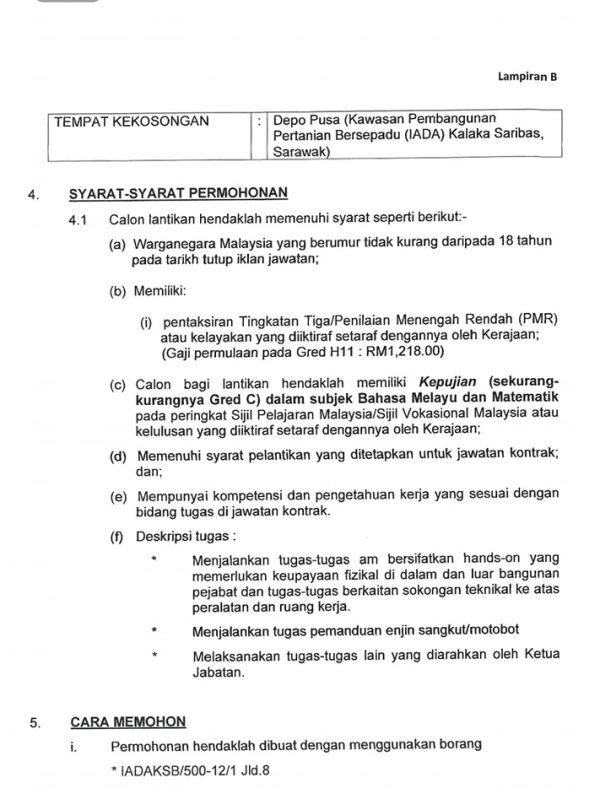 Lampiran B

| TEMPAT KEKOSONGAN | : | Depo Pusa (Kawasan Pembangunan Pertanian Bersepadu (IADA) Kalaka Saribas, Sarawak) |
|---|---|---|

4. SYARAT-SYARAT PERMOHONAN

4.1 Calon lantikan hendaklah memenuhi syarat seperti berikut:-

(a) Warganegara Malaysia yang berumur tidak kurang daripada 18 tahun pada tarikh tutup iklan jawatan;

(b) Memiliki:

(i) pentaksiran Tingkatan Tiga/Penilaian Menengah Rendah (PMR) atau kelayakan yang diiktiraf setaraf dengannya oleh Kerajaan; (Gaji permulaan pada Gred H11 : RM1,218.00)

(c) Calon bagi lantikan hendaklah memiliki Kepujian (sekurang-kurangnya Gred C) dalam subjek Bahasa Melayu dan Matematik pada peringkat Sijil Pelajaran Malaysia/Sijil Vokasional Malaysia atau kelulusan yang diiktiraf setaraf dengannya oleh Kerajaan;

(d) Memenuhi syarat pelantikan yang ditetapkan untuk jawatan kontrak; dan;

(e) Mempunyai kompetensi dan pengetahuan kerja yang sesuai dengan bidang tugas di jawatan kontrak.

(f) Deskripsi tugas :

* Menjalankan tugas-tugas am bersifatkan hands-on yang memerlukan keupayaan fizikal di dalam dan luar bangunan pejabat dan tugas-tugas berkaitan sokongan teknikal ke atas peralatan dan ruang kerja.

* Menjalankan tugas pemanduan enjin sangkut/motobot

* Melaksanakan tugas-tugas lain yang diarahkan oleh Ketua Jabatan.

5. CARA MEMOHON

i. Permohonan hendaklah dibuat dengan menggunakan borang

* IADAKSB/500-12/1 Jld.8